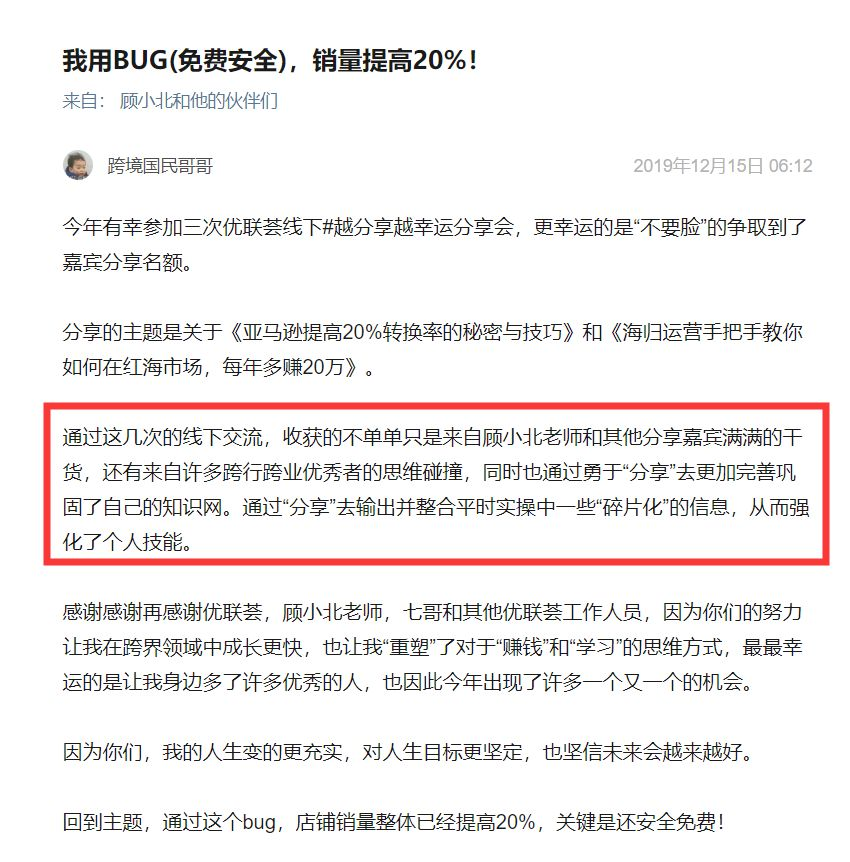 我用BUG(免费安全)，销量提高20%！

来自：顾小北和他的伙伴们

跨境国民哥哥

2019年12月15日 06:12

今年有幸参加三次优联荟线下#越分享越幸运分享会，更幸运的是“不要脸”的争取到了嘉宾分享名额。

分享的主题是关于《亚马逊提高20%转换率的秘密与技巧》和《海归运营手把手教你如何在红海市场，每年多赚20万》。

通过这几次的线下交流，收获的不单单只是来自顾小北老师和其他分享嘉宾满满的干货，还有来自许多跨行跨业优秀者的思维碰撞，同时也通过勇于“分享”去更加完善巩固了自己的知识网。通过“分享”去输出并整合平时实操中一些“碎片化”的信息，从而强化了个人技能。

感谢感谢再感谢优联荟，顾小北老师，七哥和其他优联荟工作人员，因为你们的努力让我在跨界领域中成长更快，也让我“重塑”了对于“赚钱”和“学习”的思维方式，最最幸运的是让我身边多了许多优秀的人，也因此今年出现了许多一个又一个的机会。

因为你们，我的人生变的更充实，对人生目标更坚定，也坚信未来会越来越好。

回到主题，通过这个bug，店铺销量整体已经提高20%，关键是还安全免费！